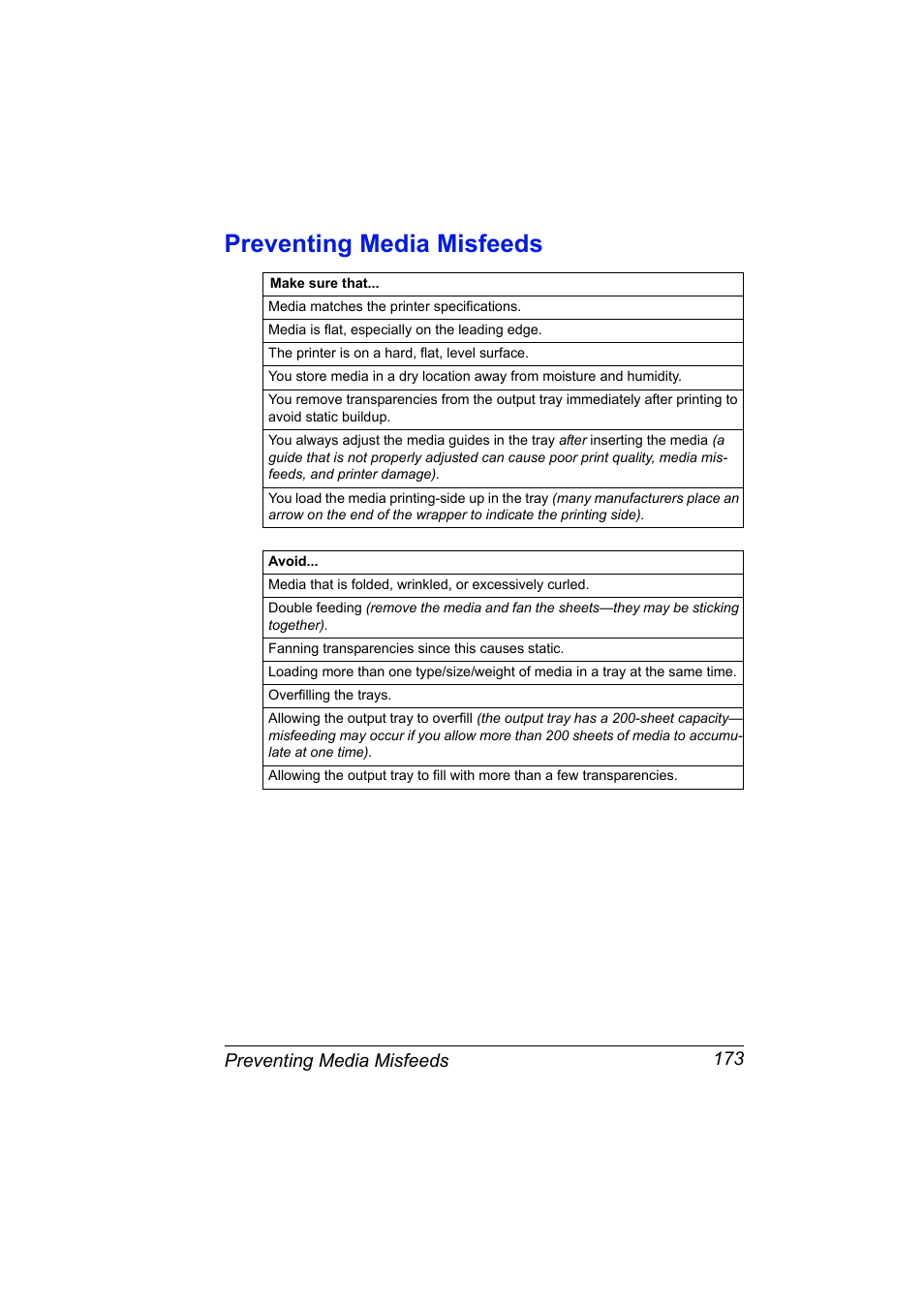 Preventing Media Misfeeds

| Make sure that... |
|---|
| Media matches the printer specifications. |
| Media is flat, especially on the leading edge. |
| The printer is on a hard, flat, level surface. |
| You store media in a dry location away from moisture and humidity. |
| You remove transparencies from the output tray immediately after printing to avoid static buildup. |
| You always adjust the media guides in the tray after inserting the media (a guide that is not properly adjusted can cause poor print quality, media misfeeds, and printer damage). |
| You load the media printing-side up in the tray (many manufacturers place an arrow on the end of the wrapper to indicate the printing side). |

| Avoid... |
|---|
| Media that is folded, wrinkled, or excessively curled. |
| Double feeding (remove the media and fan the sheets—they may be sticking together). |
| Fanning transparencies since this causes static. |
| Loading more than one type/size/weight of media in a tray at the same time. |
| Overfilling the trays. |
| Allowing the output tray to overfill (the output tray has a 200-sheet capacity—misfeeding may occur if you allow more than 200 sheets of media to accumulate at one time). |
| Allowing the output tray to fill with more than a few transparencies. |

Preventing Media Misfeeds 173